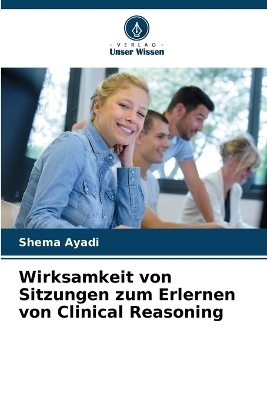 - VERLAG -
Unser Wissen

Shema Ayadi

Wirksamkeit von Sitzungen zum Erlernen von Clinical Reasoning